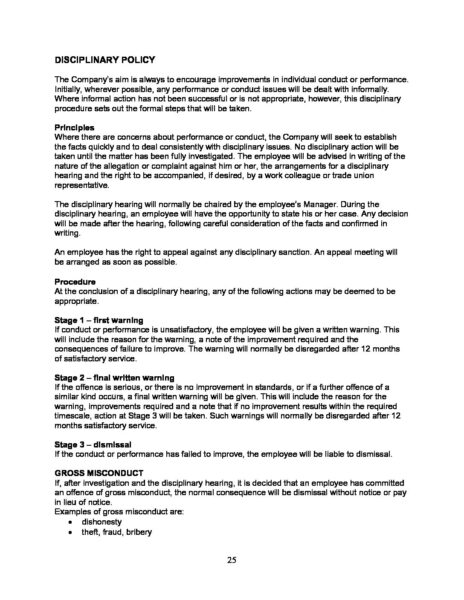 DISCIPLINARY POLICY

The Company's aim is always to encourage improvements in individual conduct or performance. Initially, wherever possible, any performance or conduct issues will be dealt with informally. Where informal action has not been successful or is not appropriate, however, this disciplinary procedure sets out the formal steps that will be taken.

Principles
Where there are concerns about performance or conduct, the Company will seek to establish the facts quickly and to deal consistently with disciplinary issues. No disciplinary action will be taken until the matter has been fully investigated. The employee will be advised in writing of the nature of the allegation or complaint against him or her, the arrangements for a disciplinary hearing and the right to be accompanied, if desired, by a work colleague or trade union representative.

The disciplinary hearing will normally be chaired by the employee's Manager. During the disciplinary hearing, an employee will have the opportunity to state his or her case. Any decision will be made after the hearing, following careful consideration of the facts and confirmed in writing.

An employee has the right to appeal against any disciplinary sanction. An appeal meeting will be arranged as soon as possible.

Procedure
At the conclusion of a disciplinary hearing, any of the following actions may be deemed to be appropriate.

Stage 1 – first warning
If conduct or performance is unsatisfactory, the employee will be given a written warning. This will include the reason for the warning, a note of the improvement required and the consequences of failure to improve. The warning will normally be disregarded after 12 months of satisfactory service.

Stage 2 – final written warning
If the offence is serious, or there is no improvement in standards, or if a further offence of a similar kind occurs, a final written warning will be given. This will include the reason for the warning, improvements required and a note that if no improvement results within the required timescale, action at Stage 3 will be taken. Such warnings will normally be disregarded after 12 months satisfactory service.

Stage 3 – dismissal
If the conduct or performance has failed to improve, the employee will be liable to dismissal.

GROSS MISCONDUCT
If, after investigation and the disciplinary hearing, it is decided that an employee has committed an offence of gross misconduct, the normal consequence will be dismissal without notice or pay in lieu of notice.
Examples of gross misconduct are:
• dishonesty
• theft, fraud, bribery

25